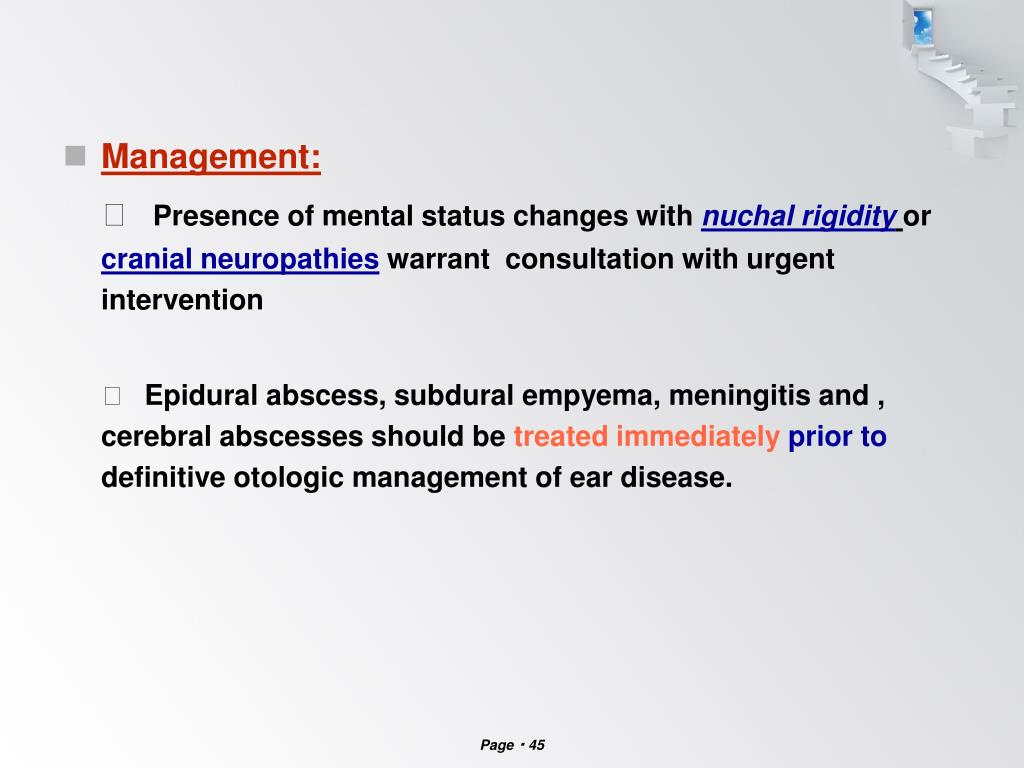 Management:

Presence of mental status changes with nuchal rigidity or cranial neuropathies warrant consultation with urgent intervention

Epidural abscess, subdural empyema, meningitis and , cerebral abscesses should be treated immediately prior to definitive otologic management of ear disease.

Page ▪ 45